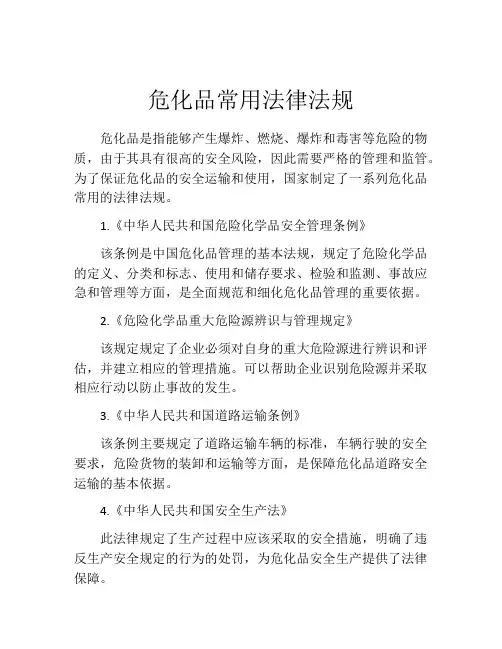 危化品常用法律法规

危化品是指能够产生爆炸、燃烧、爆炸和毒害等危险的物质，由于其具有很高的安全风险，因此需要严格的管理和监管。为了保证危化品的安全运输和使用，国家制定了一系列危化品常用的法律法规。

1.《中华人民共和国危险化学品安全管理条例》

该条例是中国危化品管理的基本法规，规定了危险化学品的定义、分类和标志、使用和储存要求、检验和监测、事故应急和管理等方面，是全面规范和细化危化品管理的重要依据。

2.《危险化学品重大危险源辨识与管理规定》

该规定规定了企业必须对自身的重大危险源进行辨识和评估，并建立相应的管理措施。可以帮助企业识别危险源并采取相应行动以防止事故的发生。

3.《中华人民共和国道路运输条例》

该条例主要规定了道路运输车辆的标准，车辆行驶的安全要求，危险货物的装卸和运输等方面，是保障危化品道路安全运输的基本依据。

4.《中华人民共和国安全生产法》

此法律规定了生产过程中应该采取的安全措施，明确了违反生产安全规定的行为的处罚，为危化品安全生产提供了法律保障。